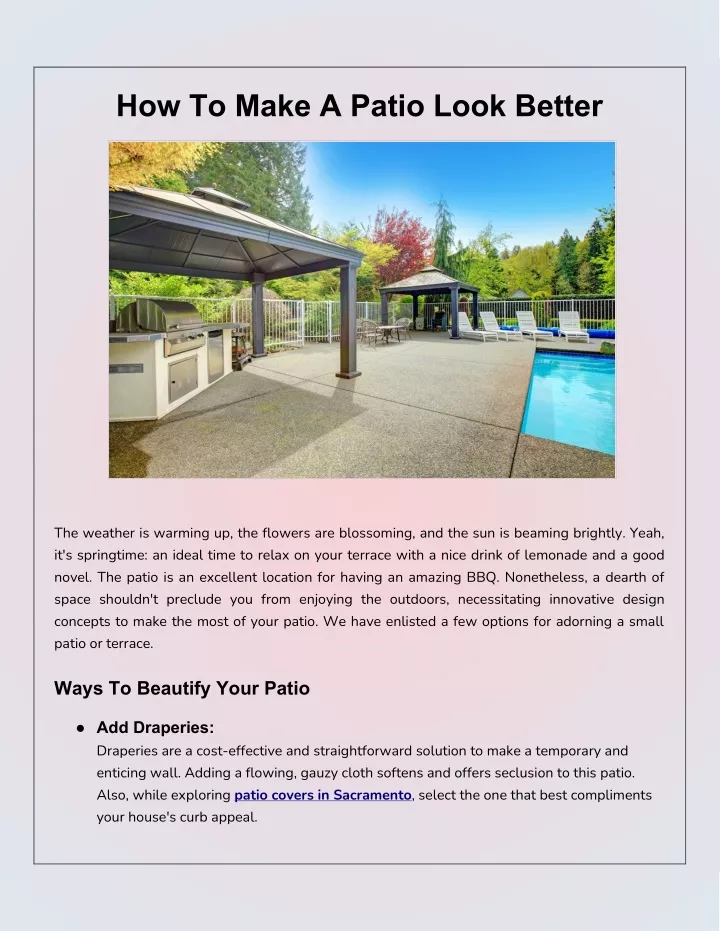 How To Make A Patio Look Better

The weather is warming up, the flowers are blossoming, and the sun is beaming brightly. Yeah, it's springtime: an ideal time to relax on your terrace with a nice drink of lemonade and a good novel. The patio is an excellent location for having an amazing BBQ. Nonetheless, a dearth of space shouldn't preclude you from enjoying the outdoors, necessitating innovative design concepts to make the most of your patio. We have enlisted a few options for adorning a small patio or terrace.

Ways To Beautify Your Patio

• Add Draperies:
Draperies are a cost-effective and straightforward solution to make a temporary and enticing wall. Adding a flowing, gauzy cloth softens and offers seclusion to this patio. Also, while exploring patio covers in Sacramento, select the one that best compliments your house's curb appeal.